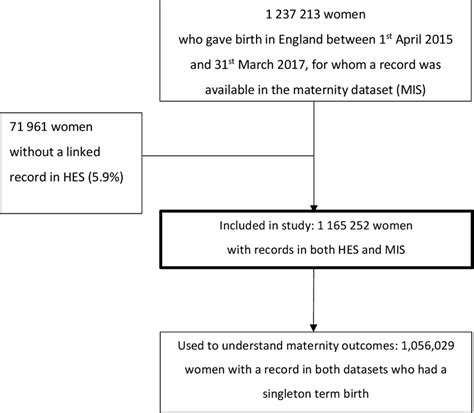 1 237 213 women
who gave birth in England between 1$^{st}$ April 2015 and 31$^{st}$ March 2017, for whom a record was available in the maternity dataset (MIS)

71 961 women without a linked record in HES (5.9%)

Included in study: 1 165 252 women with records in both HES and MIS

Used to understand maternity outcomes: 1,056,029 women with a record in both datasets who had a singleton term birth